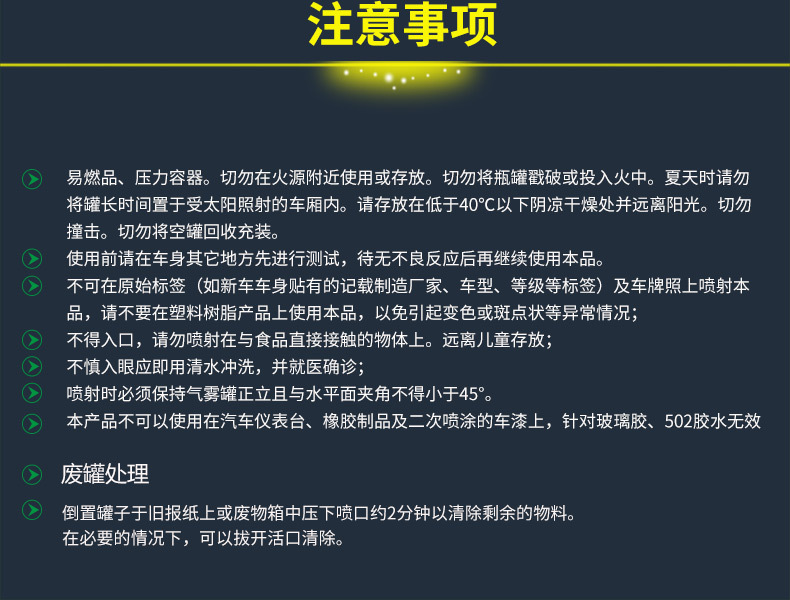 注意事项

易燃品、压力容器。切勿在火源附近使用或存放。切勿将瓶罐戳破或投入火中。夏天时请勿将罐长时间置于受太阳照射的车厢内。请存放在低于40°C以下阴凉干燥处并远离阳光。切勿撞击。切勿将空罐回收充装。

使用前请在车身其它地方先进行测试，待无不良反应后再继续使用本品。

不可在原始标签（如新车车身贴有的记载制造厂家、车型、等级等标签）及车牌照上喷射本品，请不要在塑料树脂产品上使用本品，以免引起变色或斑点状等异常情况；

不得入口，请勿喷射在与食品直接接触的物体上。远离儿童存放；

不慎入眼应即用清水冲洗，并就医确诊；

喷射时必须保持气雾罐正立且与水平面夹角不得小于45°。

本产品不可以使用在汽车仪表台、橡胶制品及二次喷涂的车漆上，针对玻璃胶、502胶水无效

废罐处理

倒置罐子于旧报纸上或废物箱中压下喷口约2分钟以清除剩余的物料。
在必要的情况下，可以拔开活口清除。